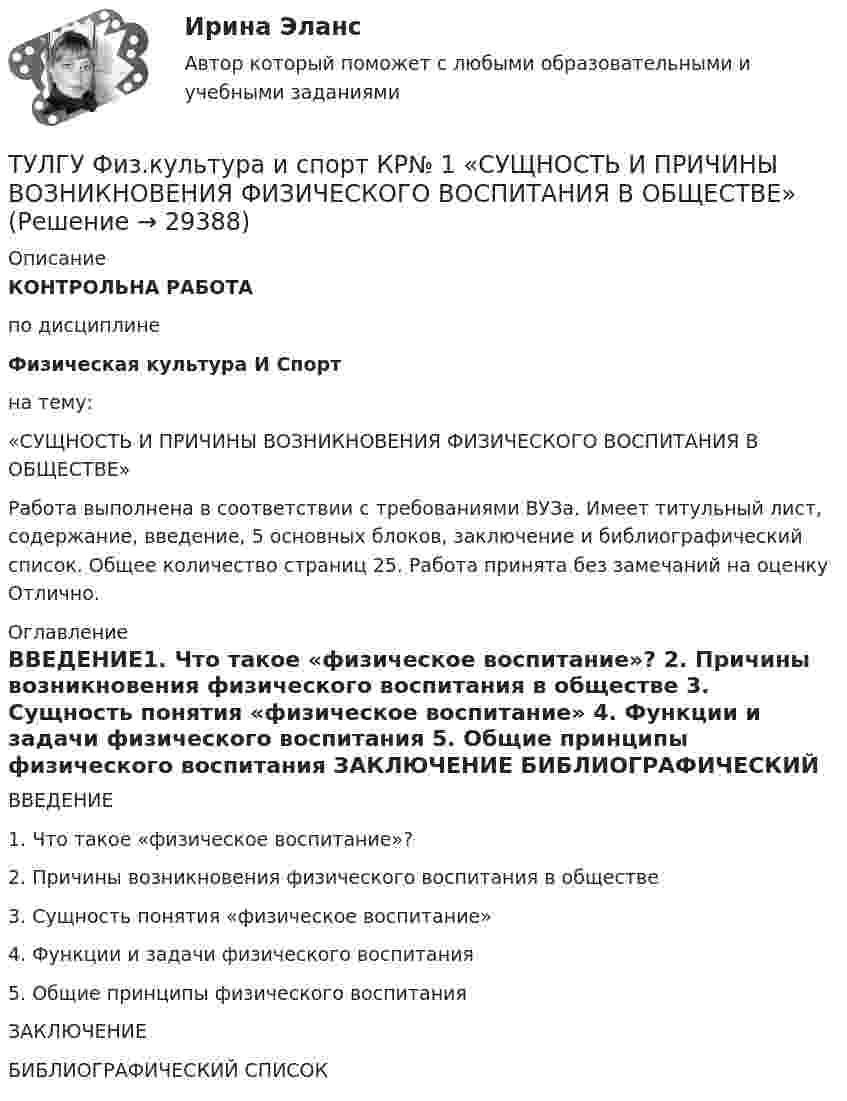 Ирина Эланс

Автор который поможет с любыми образовательными и учебными заданиями

ТУЛГУ Физ.культура и спорт КР№ 1 «СУЩНОСТЬ И ПРИЧИНЫ ВОЗНИКНОВЕНИЯ ФИЗИЧЕСКОГО ВОСПИТАНИЯ В ОБЩЕСТВЕ» (Решение → 29388)

Описание

КОНТРОЛЬНА РАБОТА

по дисциплине

Физическая культура И Спорт

на тему:

«СУЩНОСТЬ И ПРИЧИНЫ ВОЗНИКНОВЕНИЯ ФИЗИЧЕСКОГО ВОСПИТАНИЯ В ОБЩЕСТВЕ»

Работа выполнена в соответствии с требованиями ВУЗа. Имеет титульный лист, содержание, введение, 5 основных блоков, заключение и библиографический список. Общее количество страниц 25. Работа принята без замечаний на оценку Отлично.

Оглавление

ВВЕДЕНИЕ1. Что такое «физическое воспитание»? 2. Причины возникновения физического воспитания в обществе 3. Сущность понятия «физическое воспитание» 4. Функции и задачи физического воспитания 5. Общие принципы физического воспитания ЗАКЛЮЧЕНИЕ БИБЛИОГРАФИЧЕСКИЙ

ВВЕДЕНИЕ

1. Что такое «физическое воспитание»?

2. Причины возникновения физического воспитания в обществе

3. Сущность понятия «физическое воспитание»

4. Функции и задачи физического воспитания

5. Общие принципы физического воспитания

ЗАКЛЮЧЕНИЕ

БИБЛИОГРАФИЧЕСКИЙ СПИСОК